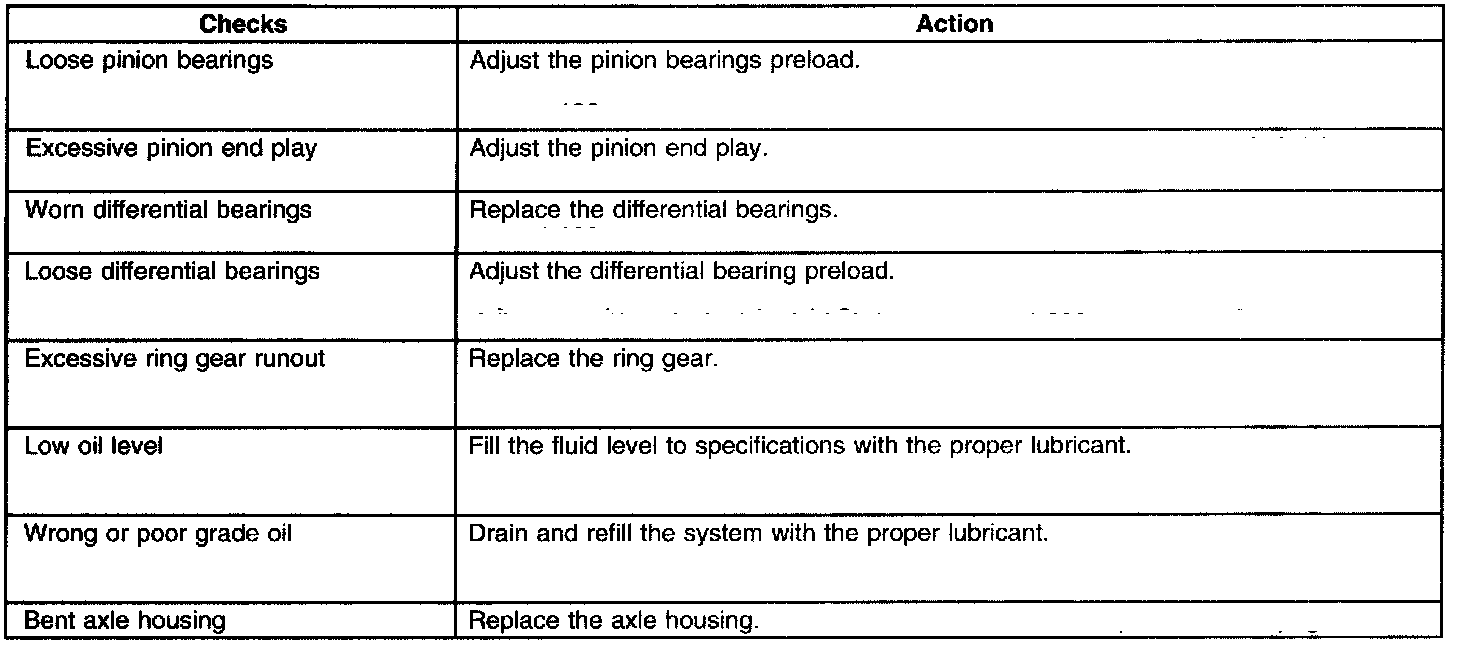 | Checks | Action |
|---|---|
| Loose pinion bearings | Adjust the pinion bearings preload. |
| Excessive pinion end play | Adjust the pinion end play. |
| Worn differential bearings | Replace the differential bearings. |
| Loose differential bearings | Adjust the differential bearing preload. |
| Excessive ring gear runout | Replace the ring gear. |
| Low oil level | Fill the fluid level to specifications with the proper lubricant. |
| Wrong or poor grade oil | Drain and refill the system with the proper lubricant. |
| Bent axle housing | Replace the axle housing. |